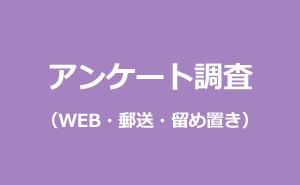 アンケート調査

（WEB・郵送・留め置き）